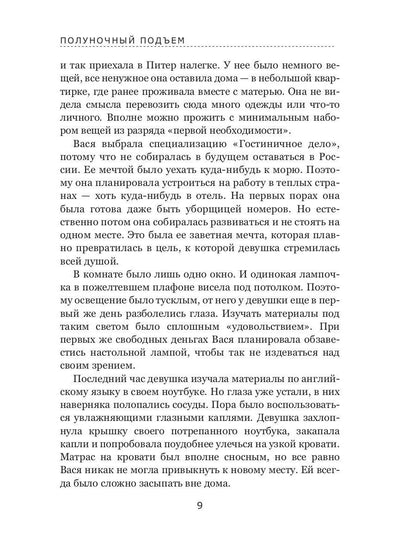 ПОЛУНОЧНЫЙ ПОДЪЕМ

и так приехала в Питер налегке. У нее было немного вещей, все ненужное она оставила дома — в небольшой квартирке, где ранее проживала вместе с матерью. Она не видела смысла перевозить сюда много одежды или что-то личного. Вполне можно прожить с минимальным набором вещей из разряда «первой необходимости».

Вася выбрала специализацию «Гостиничное дело», потому что не собиралась в будущем оставаться в России. Ее мечтой было уехать куда-нибудь к морю. Поэтому она планировала устроиться на работу в теплых странах — хоть куда-нибудь в отель. На первых порах она была готова даже быть уборщицей номеров. Но естественно потом она собиралась развиваться и не стоять на одном месте. Это была ее заветная мечта, которая плавно превратилась в цель, к которой девушка стремилась всей душой.

В комнате было лишь одно окно. И одинокая лампочка в пожелтевшем плафоне висела под потолком. Поэтому освещение было тусклым, от него у девушки еще в первый же день разболелись глаза. Изучать материалы под таким светом было сплошным «удовольствием». При первых же свободных деньгах Вася планировала обзавестись настольной лампой, чтобы так не издеваться над своим зрением.

Последний час девушка изучала материалы по английскому языку в своем ноутбуке. Но глаза уже устали, в них наверняка полопались сосуды. Пора было воспользоваться увлажняющими глазными каплями. Девушка захлопнула крышку своего потрепанного ноутбука, закапала капли и попробовала поудобнее улечься на узкой кровати. Матрас на кровати был вполне сносным, но все равно Вася никак не могла привыкнуть к новому месту. Ей всегда было сложно засыпать вне дома.

9